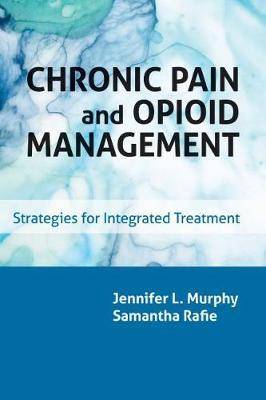 CHRONIC PAIN and OPIOID MANAGEMENT

Strategies for Integrated Treatment

Jennifer L. Murphy
Samantha Rafie